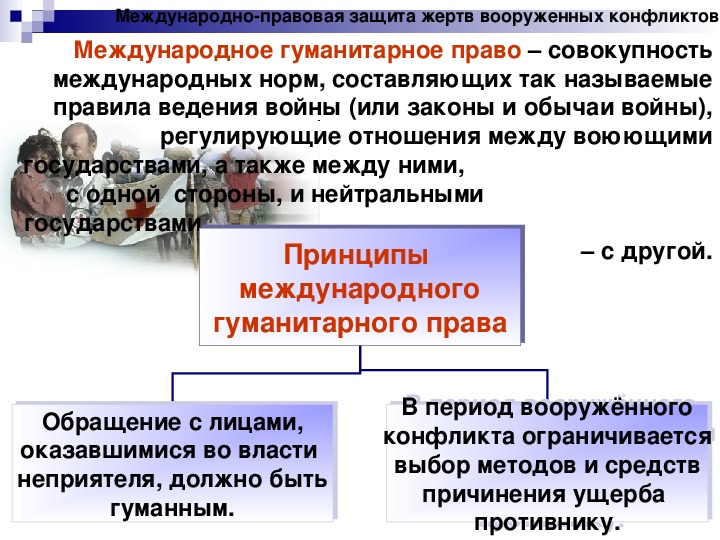 Международно-правовая защита жертв вооруженных конфликтов

Международное гуманитарное право – совокупность международных норм, составляющих так называемые правила ведения войны (или законы и обычаи войны), регулирующие отношения между воюющими государствами, а также между ними, с одной стороны, и нейтральными государствами – с другой.

Принципы международного гуманитарного права

Обращение с лицами, оказавшимися во власти неприятеля, должно быть гуманным.

В период вооружённого конфликта ограничивается выбор методов и средств причинения ущерба противнику.